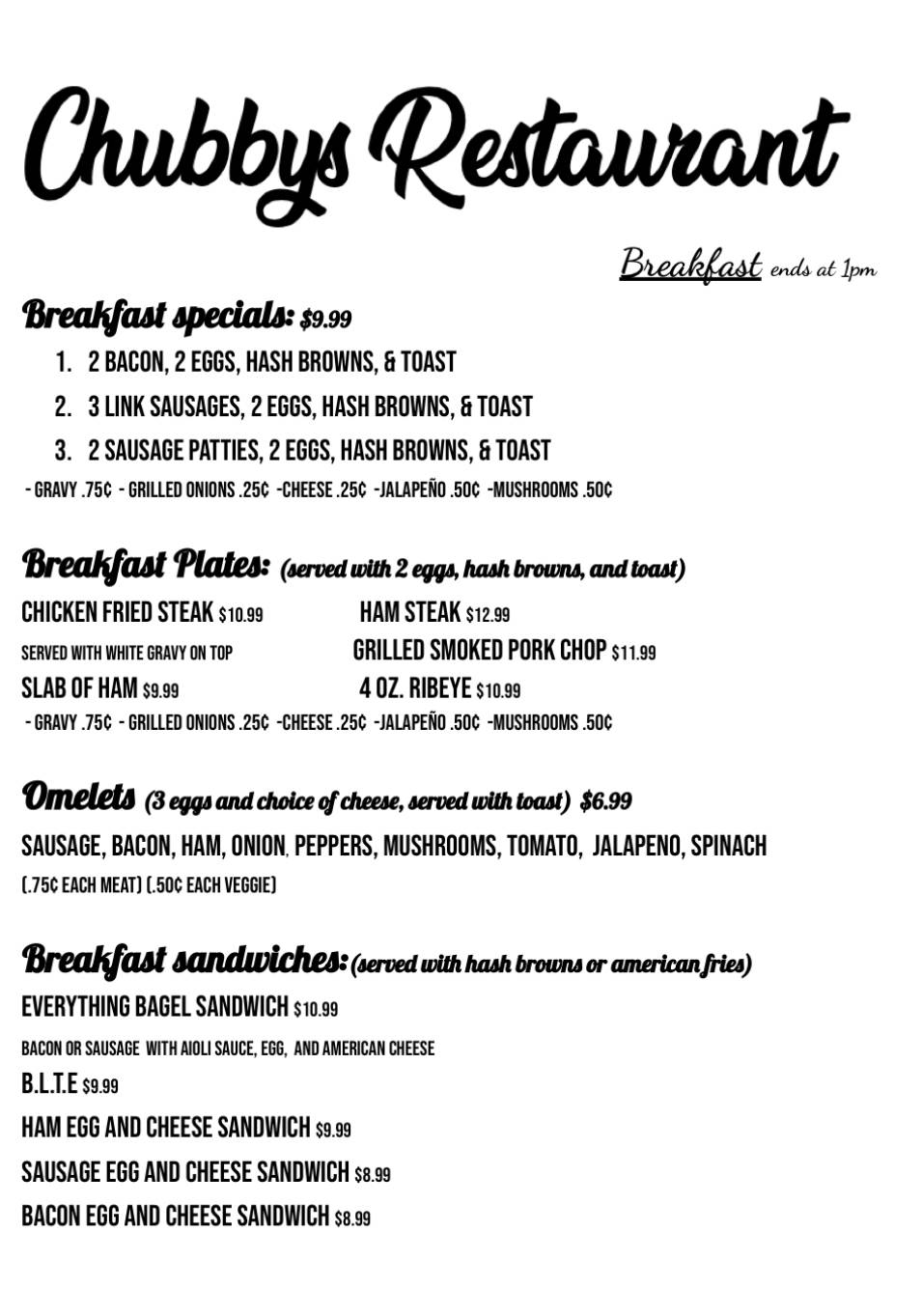 Chubbys Restaurant

Breakfast ends at 1pm

Breakfast specials: $9.99

1. 2 BACON, 2 EGGS, HASH BROWNS, & TOAST
2. 3 LINK SAUSAGES, 2 EGGS, HASH BROWNS, & TOAST
3. 2 SAUSAGE PATTIES, 2 EGGS, HASH BROWNS, & TOAST

- GRAVY .75¢ - GRILLED ONIONS .25¢ -CHEESE .25¢ -JALAPEÑO .50¢ -MUSHROOMS .50¢

Breakfast Plates: (served with 2 eggs, hash browns, and toast)

CHICKEN FRIED STEAK $10.99
SERVED WITH WHITE GRAVY ON TOP
SLAB OF HAM $9.99

HAM STEAK $12.99
GRILLED SMOKED PORK CHOP $11.99
4 OZ. RIBEYE $10.99

- GRAVY .75¢ - GRILLED ONIONS .25¢ -CHEESE .25¢ -JALAPEÑO .50¢ -MUSHROOMS .50¢

Omelets (3 eggs and choice of cheese, served with toast) $6.99

SAUSAGE, BACON, HAM, ONION, PEPPERS, MUSHROOMS, TOMATO, JALAPENO, SPINACH
(.75¢ EACH MEAT) (.50¢ EACH VEGGIE)

Breakfast sandwiches: (served with hash browns or american fries)

EVERYTHING BAGEL SANDWICH $10.99
BACON OR SAUSAGE WITH AIOLI SAUCE, EGG, AND AMERICAN CHEESE
B.L.T.E $9.99
HAM EGG AND CHEESE SANDWICH $9.99
SAUSAGE EGG AND CHEESE SANDWICH $8.99
BACON EGG AND CHEESE SANDWICH $8.99